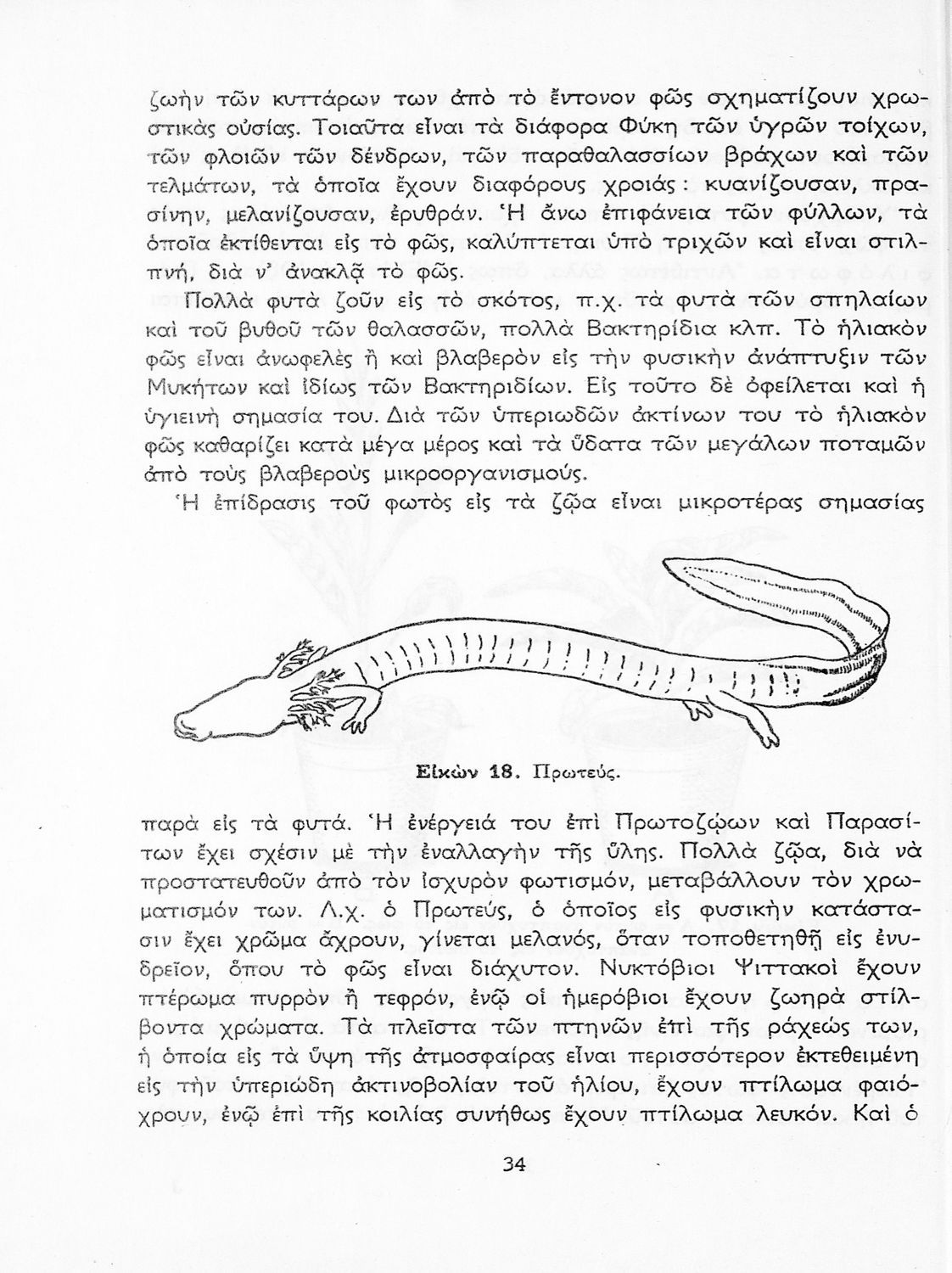 ζωὴν τῶν κυττάρων των ἀπὸ τὸ ἔντονον φῶς σχηματίζουν χρωστικὰς οὐσίας. Τοιαῦτα εἶναι τὰ διάφορα Φύκη τῶν ὑγρῶν τοίχων, τῶν φλοιῶν τῶν δένδρων, τῶν παραθαλασσίων βράχων καὶ τῶν τελμάτων, τὰ ὁποῖα ἔχουν διαφόρους χροιάς: κυανίζουσαν, πρασίνην, μελανίζουσαν, ἐρυθράν. Ἡ ἄνω ἐπιφάνεια τῶν φύλλων, τὰ ὁποῖα ἐκτίθενται εἰς τὸ φῶς, καλύπτεται ὑπὸ τριχῶν καὶ εἶναι στιλπνή, διὰ ν' ἀνακλᾷ τὸ φῶς.

Πολλὰ φυτὰ ζοῦν εἰς τὸ σκότος, π.χ. τὰ φυτὰ τῶν σπηλαίων καὶ τοῦ βυθοῦ τῶν θαλασσῶν, πολλὰ Βακτηρίδια κλπ. Τὸ ἡλιακὸν φῶς εἶναι ἀνωφελὲς ἢ καὶ βλαβερὸν εἰς τὴν φυσικὴν ἀνάπτυξιν τῶν Μυκήτων καὶ ἰδίως τῶν Βακτηριδίων. Εἰς τοῦτο δὲ ὀφείλεται καὶ ἡ ὑγιεινὴ σημασία του. Διὰ τῶν ὑπεριωδῶν ἀκτίνων του τὸ ἡλιακὸν φῶς καθαρίζει κατὰ μέγα μέρος καὶ τὰ ὕδατα τῶν μεγάλων ποταμῶν ἀπὸ τοὺς βλαβεροὺς μικροοργανισμούς.

Ἡ ἐπίδρασις τοῦ φωτὸς εἰς τὰ ζῷα εἶναι μικροτέρας σημασίας

Εἰκὼν 18. Πρωτεύς.

παρὰ εἰς τὰ φυτά. Ἡ ἐνέργειά του ἐπὶ Πρωτοζῴων καὶ Παρασίτων ἔχει σχέσιν μὲ τὴν ἐναλλαγὴν τῆς ὕλης. Πολλὰ ζῷα, διὰ νὰ προστατευθοῦν ἀπὸ τὸν ἰσχυρὸν φωτισμόν, μεταβάλλουν τὸν χρωματισμόν των. Λ.χ. ὁ Πρωτεύς, ὁ ὁποῖος εἰς φυσικὴν κατάστασιν ἔχει χρῶμα ἄχρουν, γίνεται μελανός, ὅταν τοποθετηθῇ εἰς ἐνυδρεῖον, ὅπου τὸ φῶς εἶναι διάχυτον. Νυκτόβιοι Ψιττακοὶ ἔχουν πτέρωμα πυρρὸν ἢ τεφρόν, ἐνῷ οἱ ἡμερόβιοι ἔχουν ζωηρὰ στίλβοντα χρώματα. Τὰ πλεῖστα τῶν πτηνῶν ἐπὶ τῆς ράχεώς των, ἡ ὁποία εἰς τὰ ὕψη τῆς ἀτμοσφαίρας εἶναι περισσότερον ἐκτεθειμένη εἰς τὴν ὑπεριώδη ἀκτινοβολίαν τοῦ ἡλίου, ἔχουν πτίλωμα φαιόχρουν, ἐνῷ ἐπὶ τῆς κοιλίας συνήθως ἔχουν πτίλωμα λευκόν. Καὶ ὁ

34